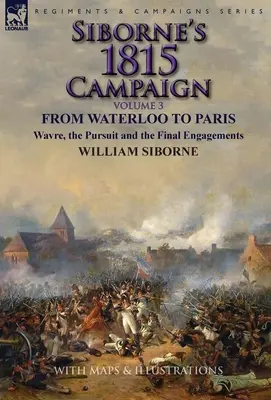 LEONAUR

REGIMENTS & CAMPAIGNS SERIES

SIBORNE'S 1815 CAMPAIGN

VOLUME 3

FROM WATERLOO TO PARIS

Wavre, the Pursuit and the Final Engagements

WILLIAM SIBORNE

WITH MAPS & ILLUSTRATIONS